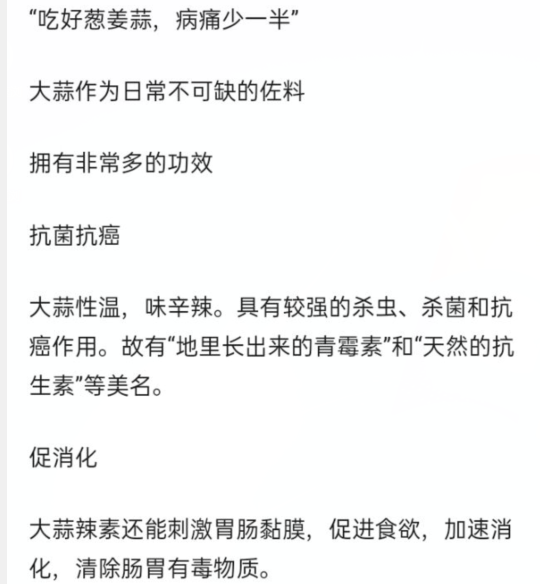 “吃好葱姜蒜，病痛少一半”

大蒜作为日常不可缺的佐料

拥有非常多的功效

抗菌抗癌

大蒜性温，味辛辣。具有较强的杀虫、杀菌和抗癌作用。故有“地里长出来的青霉素”和“天然的抗生素”等美名。

促消化

大蒜辣素还能刺激胃肠黏膜，促进食欲，加速消化，清除肠胃有毒物质。